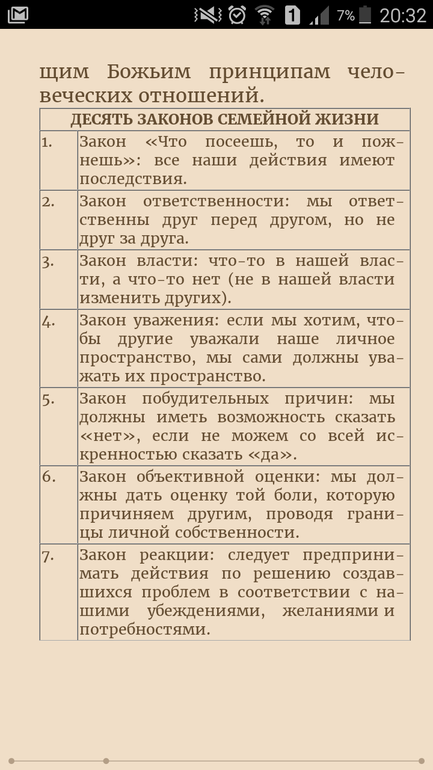 1 7% 20:32

щим Божьим принципам человеческих отношений.

| ДЕСЯТЬ ЗАКОНОВ СЕМЕЙНОЙ ЖИЗНИ | |
|---|---|
| 1. | Закон «Что посеешь, то и пожнешь»: все наши действия имеют последствия. |
| 2. | Закон ответственности: мы ответственны друг перед другом, но не друг за друга. |
| 3. | Закон власти: что-то в нашей власти, а что-то нет (не в нашей власти изменить других). |
| 4. | Закон уважения: если мы хотим, чтобы другие уважали наше личное пространство, мы сами должны уважать их пространство. |
| 5. | Закон побудительных причин: мы должны иметь возможность сказать «нет», если не можем со всей искренностью сказать «да». |
| 6. | Закон объективной оценки: мы должны дать оценку той боли, которую причиняем другим, проводя границы личной собственности. |
| 7. | Закон реакции: следует предпринимать действия по решению создавшихся проблем в соответствии с нашими убеждениями, желаниями и потребностями. |